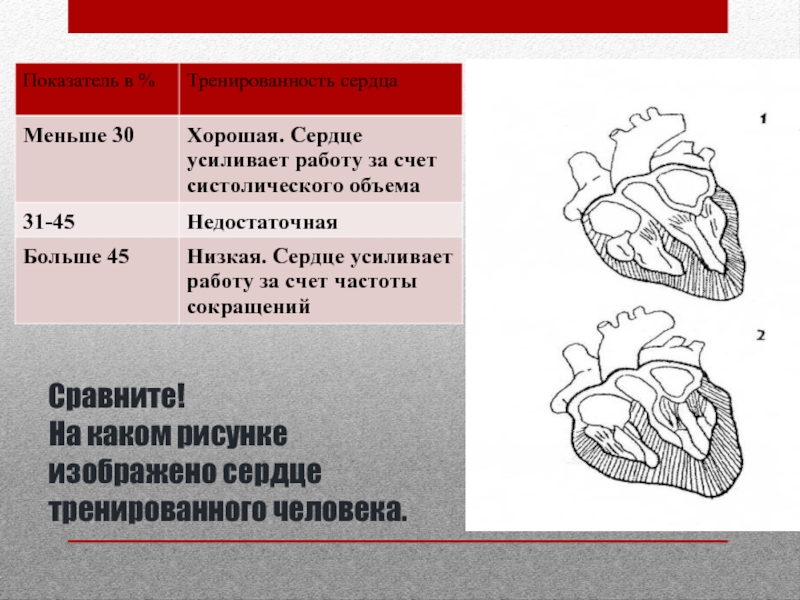 | Показатель в % | Тренированность сердца |
|---|---|
| Меньше 30 | Хорошая. Сердце усиливает работу за счет систолического объема |
| 31-45 | Недостаточная |
| Больше 45 | Низкая. Сердце усиливает работу за счет частоты сокращений |

1

2

Сравните!
На каком рисунке изображено сердце тренированного человека.